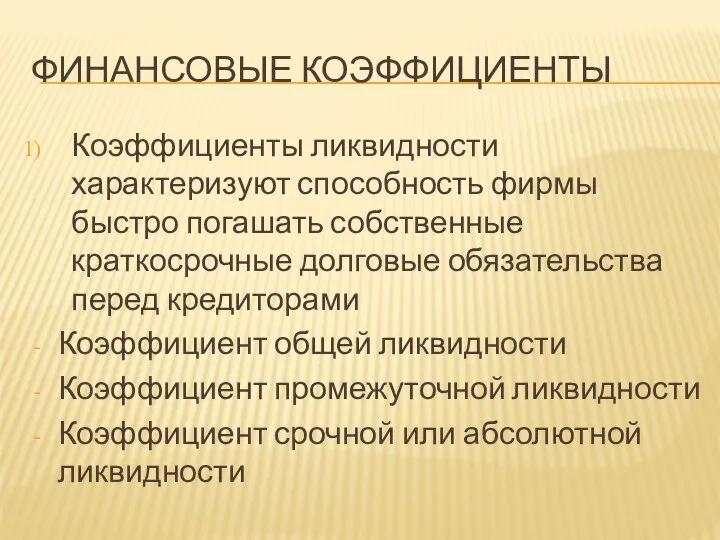 ФИНАНСОВЫЕ КОЭФФИЦИЕНТЫ

1) Коэффициенты ликвидности характеризуют способность фирмы быстро погашать собственные краткосрочные долговые обязательства перед кредиторами

- Коэффициент общей ликвидности
- Коэффициент промежуточной ликвидности
- Коэффициент срочной или абсолютной ликвидности